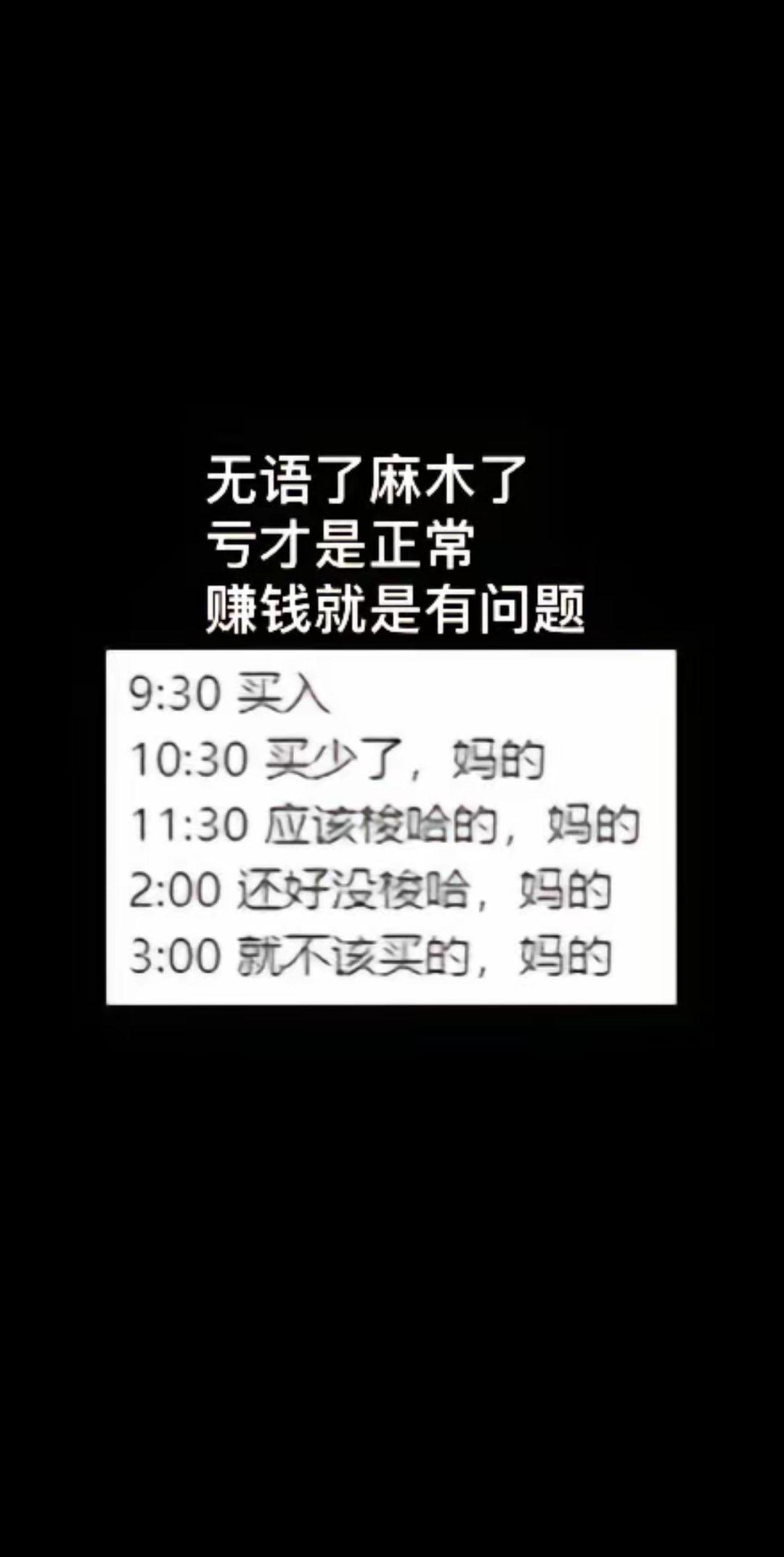 无语了麻木了
亏才是正常
赚钱就是有问题

9:30 买入
10:30 买少了，妈的
11:30 应该梭哈的，妈的
2:00 还好没梭哈，妈的
3:00 就不该买的，妈的